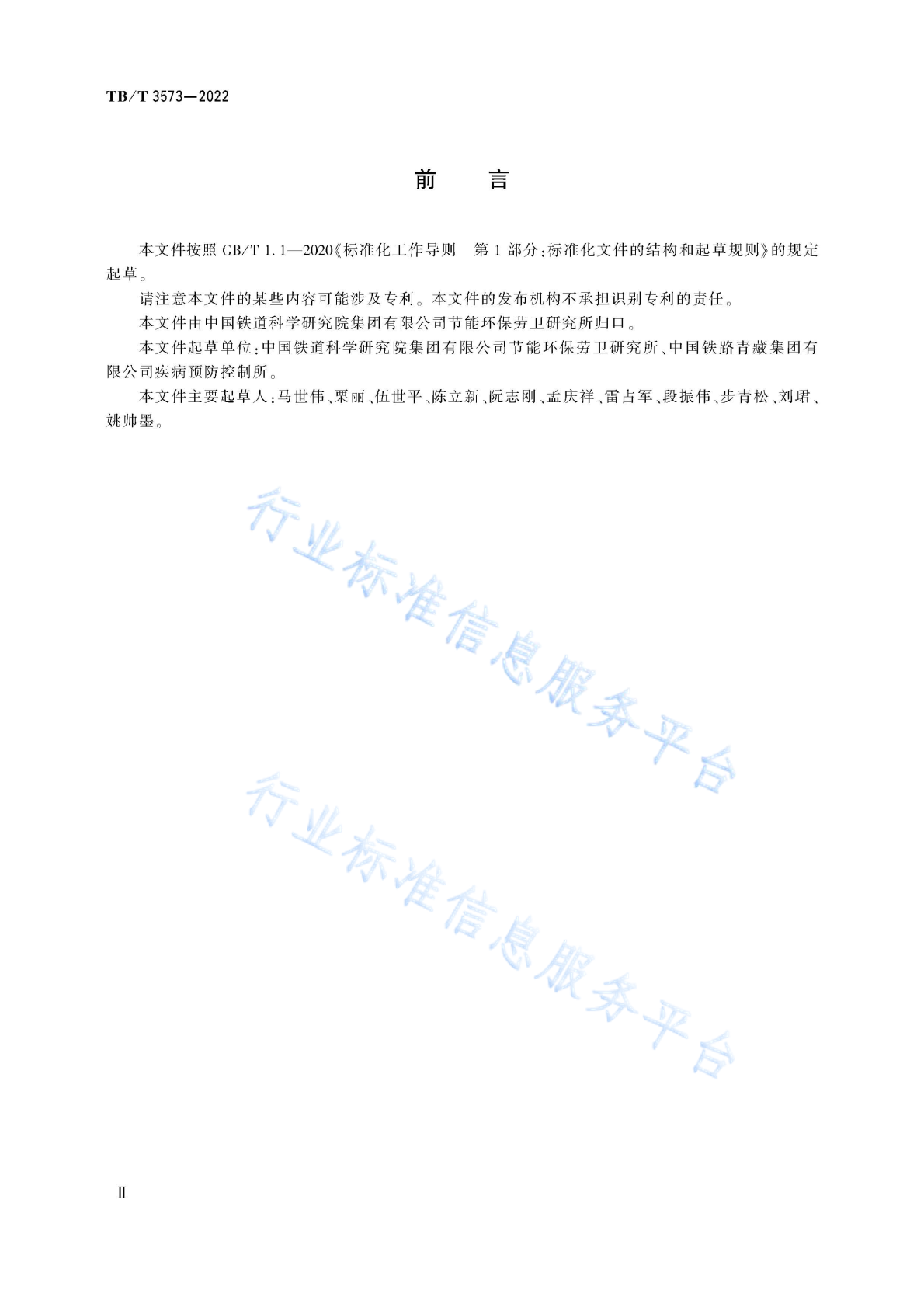 TB/T 3573—2022

前 言

本文件按照GB/T 1.1—2020《标准化工作导则 第1部分:标准化文件的结构和起草规则》的规定起草。

请注意本文件的某些内容可能涉及专利。本文件的发布机构不承担识别专利的责任。

本文件由中国铁道科学研究院集团有限公司节能环保劳卫研究所归口。

本文件起草单位:中国铁道科学研究院集团有限公司节能环保劳卫研究所、中国铁路青藏集团有限公司疾病预防控制所。

本文件主要起草人:马世伟、栗丽、伍世平、陈立新、阮志刚、孟庆祥、雷占军、段振伟、步青松、刘珺、姚帅墨。

Ⅱ

行业标准信息服务平台